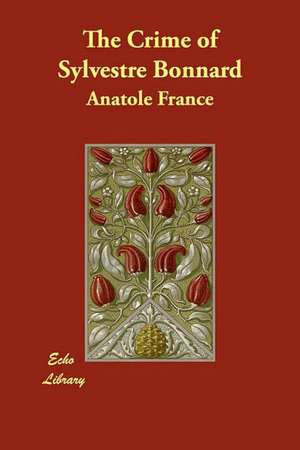 The Crime of Sylvestre Bonnard

Anatole France

Echo Library